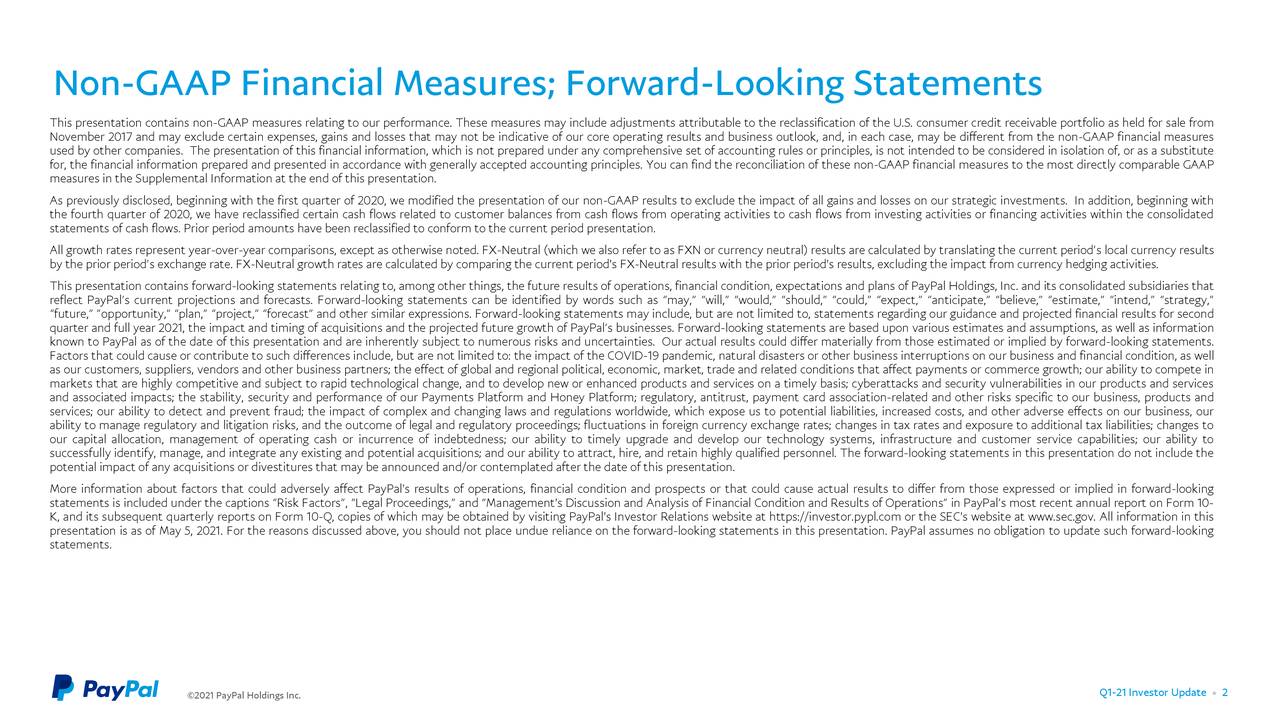 Non-GAAP Financial Measures; Forward-Looking Statements

This presentation contains non-GAAP measures relating to our performance. These measures may include adjustments attributable to the reclassification of the U.S. consumer credit receivable portfolio as held for sale from November 2017 and may exclude certain expenses, gains and losses that may not be indicative of our core operating results and business outlook, and, in each case, may be different from the non-GAAP financial measures used by other companies. The presentation of this financial information, which is not prepared under any comprehensive set of accounting rules or principles, is not intended to be considered in isolation of, or as a substitute for, the financial information prepared and presented in accordance with generally accepted accounting principles. You can find the reconciliation of these non-GAAP financial measures to the most directly comparable GAAP measures in the Supplemental Information at the end of this presentation.

As previously disclosed, beginning with the first quarter of 2020, we modified the presentation of our non-GAAP results to exclude the impact of all gains and losses on our strategic investments. In addition, beginning with the fourth quarter of 2020, we have reclassified certain cash flows related to customer balances from cash flows from operating activities to cash flows from investing activities or financing activities within the consolidated statements of cash flows. Prior period amounts have been reclassified to conform to the current period presentation.

All growth rates represent year-over-year comparisons, except as otherwise noted. FX-Neutral (which we also refer to as FXN or currency neutral) results are calculated by translating the current period's local currency results by the prior period's exchange rate. FX-Neutral growth rates are calculated by comparing the current period's FX-Neutral results with the prior period's results, excluding the impact from currency hedging activities.

This presentation contains forward-looking statements relating to, among other things, the future results of operations, financial condition, expectations and plans of PayPal Holdings, Inc. and its consolidated subsidiaries that reflect PayPal's current projections and forecasts. Forward-looking statements can be identified by words such as "may," "will," "would," "should," "could," "expect," "anticipate," "believe," "estimate," "intend," "strategy," "future," "opportunity," "plan," "project," "forecast" and other similar expressions. Forward-looking statements may include, but are not limited to, statements regarding our guidance and projected financial results for second quarter and full year 2021, the impact and timing of acquisitions and the projected future growth of PayPal's businesses. Forward-looking statements are based upon various estimates and assumptions, as well as information known to PayPal as of the date of this presentation and are inherently subject to numerous risks and uncertainties. Our actual results could differ materially from those estimated or implied by forward-looking statements. Factors that could cause or contribute to such differences include, but are not limited to: the impact of the COVID-19 pandemic, natural disasters or other business interruptions on our business and financial condition, as well as our customers, suppliers, vendors and other business partners; the effect of global and regional political, economic, market, trade and related conditions that affect payments or commerce growth; our ability to compete in markets that are highly competitive and subject to rapid technological change, and to develop new or enhanced products and services on a timely basis; cyberattacks and security vulnerabilities in our products and services and associated impacts; the stability, security and performance of our Payments Platform and Honey Platform; regulatory, antitrust, payment card association-related and other risks specific to our business, products and services; our ability to detect and prevent fraud; the impact of complex and changing laws and regulations worldwide, which expose us to potential liabilities, increased costs, and other adverse effects on our business, our ability to manage regulatory and litigation risks, and the outcome of legal and regulatory proceedings; fluctuations in foreign currency exchange rates; changes in tax rates and exposure to additional tax liabilities; changes to our capital allocation, management of operating cash or incurrence of indebtedness; our ability to timely upgrade and develop our technology systems, infrastructure and customer service capabilities; our ability to successfully identify, manage, and integrate any existing and potential acquisitions; and our ability to attract, hire, and retain highly qualified personnel. The forward-looking statements in this presentation do not include the potential impact of any acquisitions or divestitures that may be announced and/or contemplated after the date of this presentation.

More information about factors that could adversely affect PayPal's results of operations, financial condition and prospects or that could cause actual results to differ from those expressed or implied in forward-looking statements is included under the captions "Risk Factors", "Legal Proceedings," and "Management's Discussion and Analysis of Financial Condition and Results of Operations" in PayPal's most recent annual report on Form 10-K, and its subsequent quarterly reports on Form 10-Q, copies of which may be obtained by visiting PayPal's Investor Relations website at https://investor.pypl.com or the SEC's website at www.sec.gov. All information in this presentation is as of May 5, 2021. For the reasons discussed above, you should not place undue reliance on the forward-looking statements in this presentation. PayPal assumes no obligation to update such forward-looking statements.

PayPal ©2021 PayPal Holdings Inc.

Q1-21 Investor Update • 2